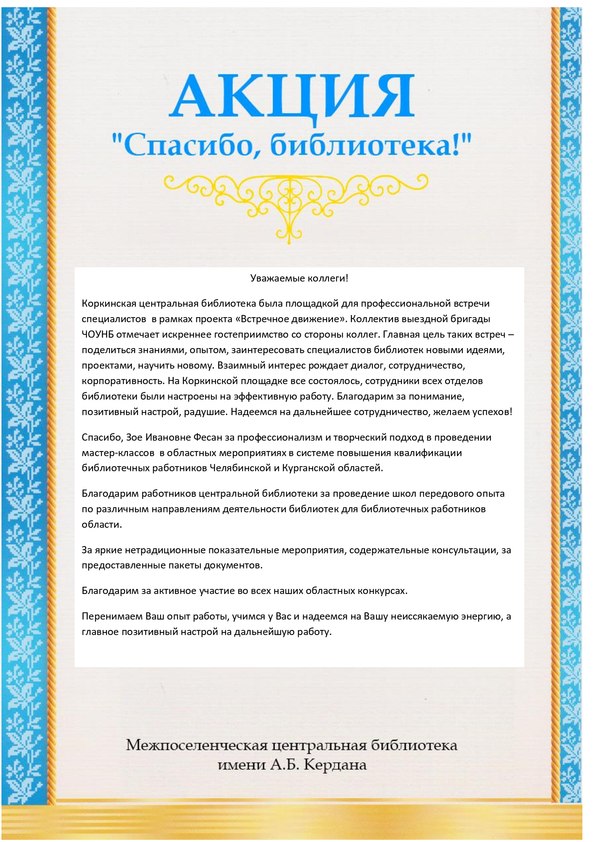 АКЦИЯ
"Спасибо, библиотека!"

Уважаемые коллеги!

Коркинская центральная библиотека была площадкой для профессиональной встречи специалистов в рамках проекта «Встречное движение». Коллектив выездной бригады ЧОУНБ отмечает искреннее гостеприимство со стороны коллег. Главная цель таких встреч – поделиться знаниями, опытом, заинтересовать специалистов библиотек новыми идеями, проектами, научить новому. Взаимный интерес рождает диалог, сотрудничество, корпоративность. На Коркинской площадке все состоялось, сотрудники всех отделов библиотеки были настроены на эффективную работу. Благодарим за понимание, позитивный настрой, радушие. Надеемся на дальнейшее сотрудничество, желаем успехов!

Спасибо, Зое Ивановне Фесан за профессионализм и творческий подход в проведении мастер-классов в областных мероприятиях в системе повышения квалификации библиотечных работников Челябинской и Курганской областей.

Благодарим работников центральной библиотеки за проведение школ передового опыта по различным направлениям деятельности библиотек для библиотечных работников области.

За яркие нетрадиционные показательные мероприятия, содержательные консультации, за предоставленные пакеты документов.

Благодарим за активное участие во всех наших областных конкурсах.

Перенимаем Ваш опыт работы, учимся у Вас и надеемся на Вашу неиссякаемую энергию, а главное позитивный настрой на дальнейшую работу.

Межпоселенческая центральная библиотека
имени А.Б. Кердана